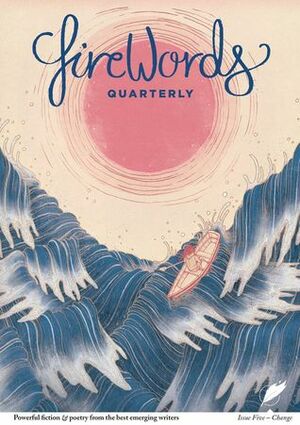 fireWords
QUARTERLY

Powerful fiction & poetry from the best emerging writers

Issue Five – Change